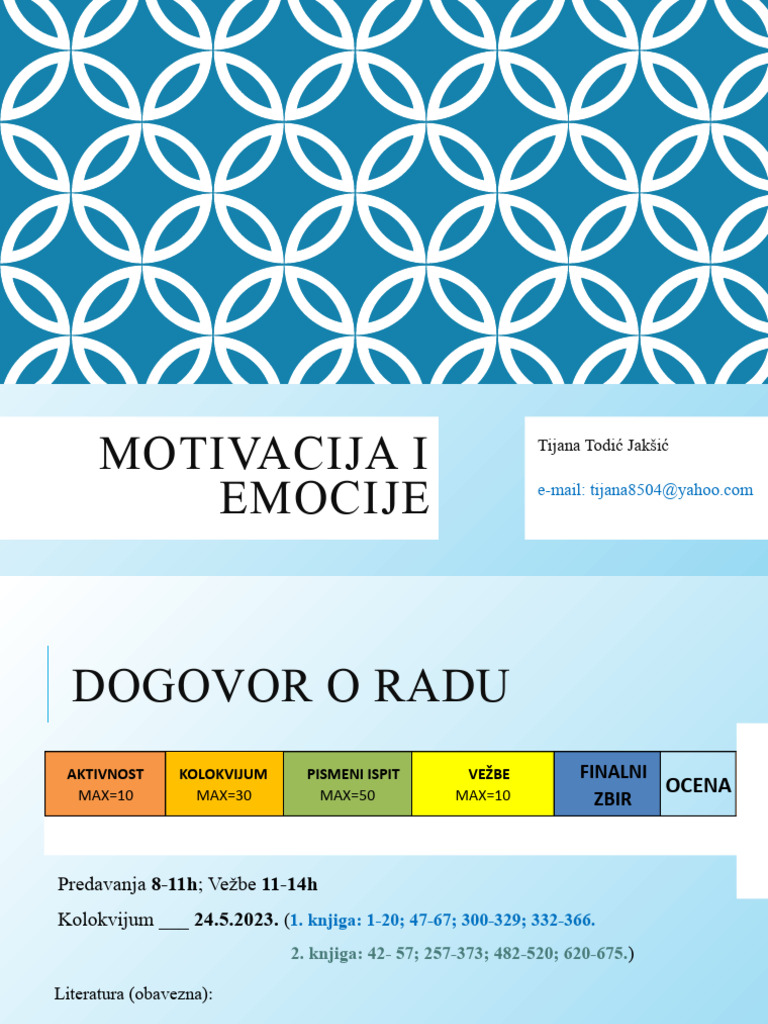 MOTIVACIJA I EMOCIJE

Tijana Todić Jakšić

e-mail: tijana8504@yahoo.com

DOGOVOR O RADU

| AKTIVNOST MAX=10 | KOLOKVIJUM MAX=30 | PISMENI ISPIT MAX=50 | VEŽBE MAX=10 | FINALNI ZBIR | OCENA |
|---|---|---|---|---|---|

Predavanja 8-11h; Vežbe 11-14h

Kolokvijum ___ 24.5.2023. (1. knjiga: 1-20; 47-67; 300-329; 332-366.
2. knjiga: 42- 57; 257-373; 482-520; 620-675.)

Literatura (obavezna):